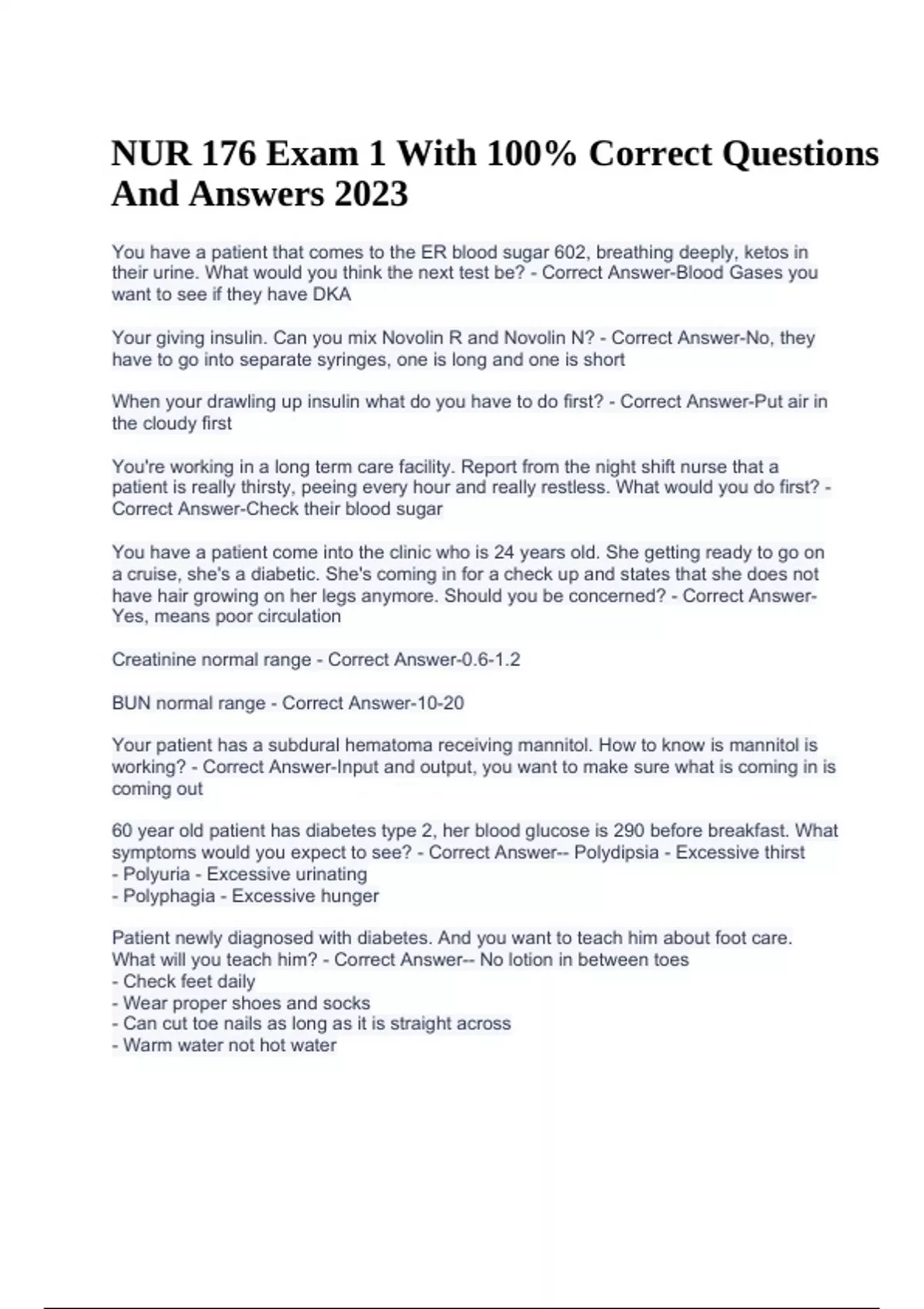 NUR 176 Exam 1 With 100% Correct Questions And Answers 2023

You have a patient that comes to the ER blood sugar 602, breathing deeply, ketos in their urine. What would you think the next test be? - Correct Answer-Blood Gases you want to see if they have DKA

Your giving insulin. Can you mix Novolin R and Novolin N? - Correct Answer-No, they have to go into separate syringes, one is long and one is short

When your drawling up insulin what do you have to do first? - Correct Answer-Put air in the cloudy first

You're working in a long term care facility. Report from the night shift nurse that a patient is really thirsty, peeing every hour and really restless. What would you do first? - Correct Answer-Check their blood sugar

You have a patient come into the clinic who is 24 years old. She getting ready to go on a cruise, she's a diabetic. She's coming in for a check up and states that she does not have hair growing on her legs anymore. Should you be concerned? - Correct Answer-Yes, means poor circulation

Creatinine normal range - Correct Answer-0.6-1.2

BUN normal range - Correct Answer-10-20

Your patient has a subdural hematoma receiving mannitol. How to know is mannitol is working? - Correct Answer-Input and output, you want to make sure what is coming in is coming out

60 year old patient has diabetes type 2, her blood glucose is 290 before breakfast. What symptoms would you expect to see? - Correct Answer-- Polydipsia - Excessive thirst
- Polyuria - Excessive urinating
- Polyphagia - Excessive hunger

Patient newly diagnosed with diabetes. And you want to teach him about foot care. What will you teach him? - Correct Answer-- No lotion in between toes
- Check feet daily
- Wear proper shoes and socks
- Can cut toe nails as long as it is straight across
- Warm water not hot water